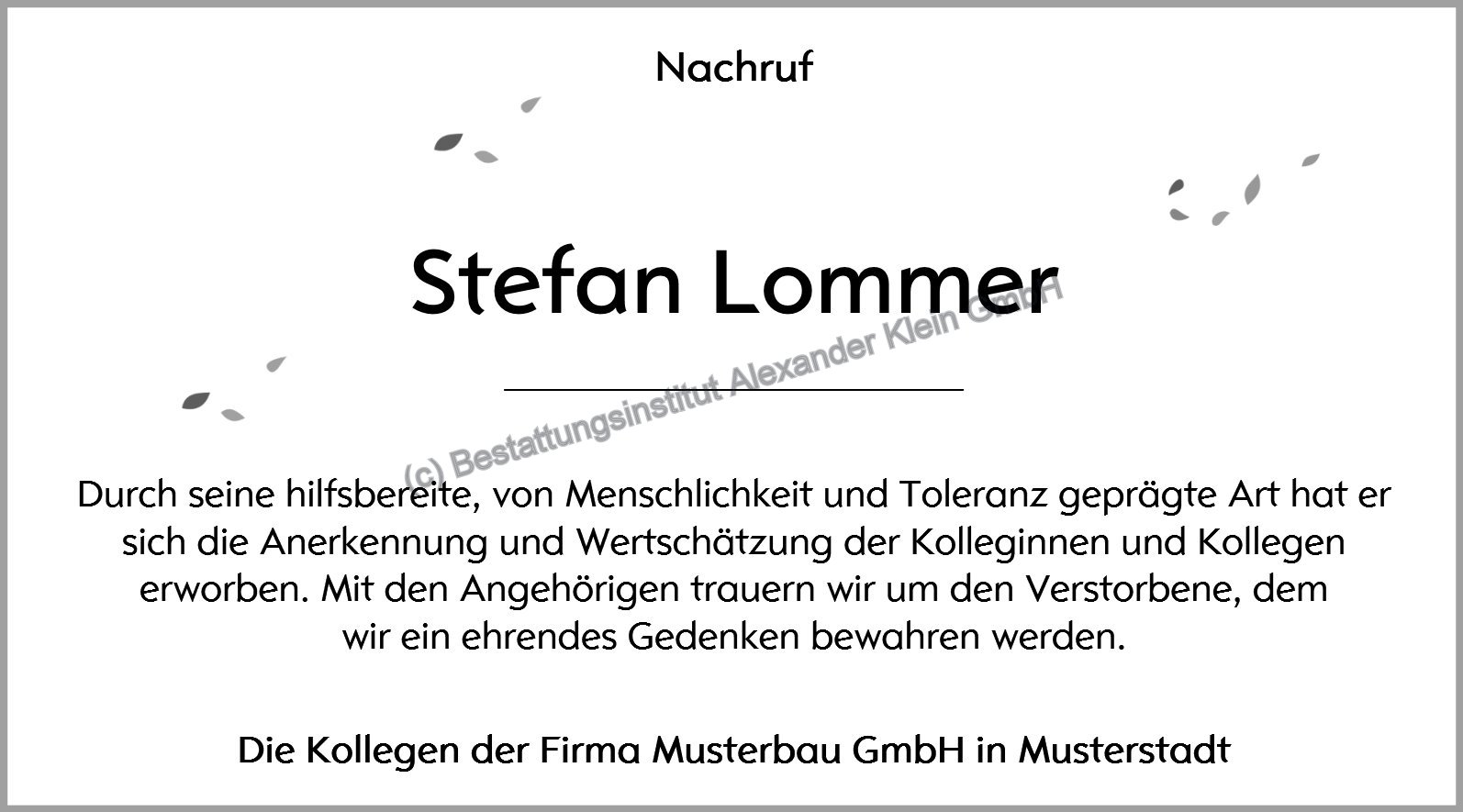 Nachruf

Stefan Lommer

Durch seine hilfsbereite, von Menschlichkeit und Toleranz geprägte Art hat er sich die Anerkennung und Wertschätzung der Kolleginnen und Kollegen erworben. Mit den Angehörigen trauern wir um den Verstorbene, dem wir ein ehrendes Gedenken bewahren werden.

Die Kollegen der Firma Musterbau GmbH in Musterstadt

(c) Bestattungsinstitut Alexander Klein GmbH